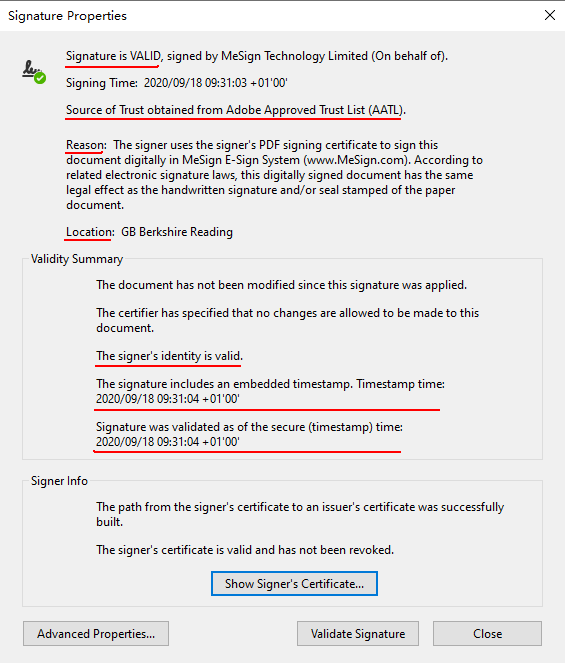 Signature Properties

Signature is VALID, signed by MeSign Technology Limited (On behalf of).

Signing Time: 2020/09/18 09:31:03 +01'00'

Source of Trust obtained from Adobe Approved Trust List (AATL).

Reason: The signer uses the signer's PDF signing certificate to sign this document digitally in MeSign E-Sign System (www.MeSign.com). According to related electronic signature laws, this digitally signed document has the same legal effect as the handwritten signature and/or seal stamped of the paper document.

Location: GB Berkshire Reading

Validity Summary

The document has not been modified since this signature was applied.

The certifier has specified that no changes are allowed to be made to this document.

The signer's identity is valid.

The signature includes an embedded timestamp. Timestamp time: 2020/09/18 09:31:04 +01'00'

Signature was validated as of the secure (timestamp) time: 2020/09/18 09:31:04 +01'00'

Signer Info

The path from the signer's certificate to an issuer's certificate was successfully built.

The signer's certificate is valid and has not been revoked.

Show Signer's Certificate...

Advanced Properties...

Validate Signature

Close